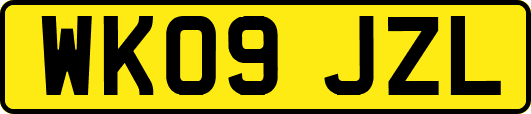 WK09 JZL